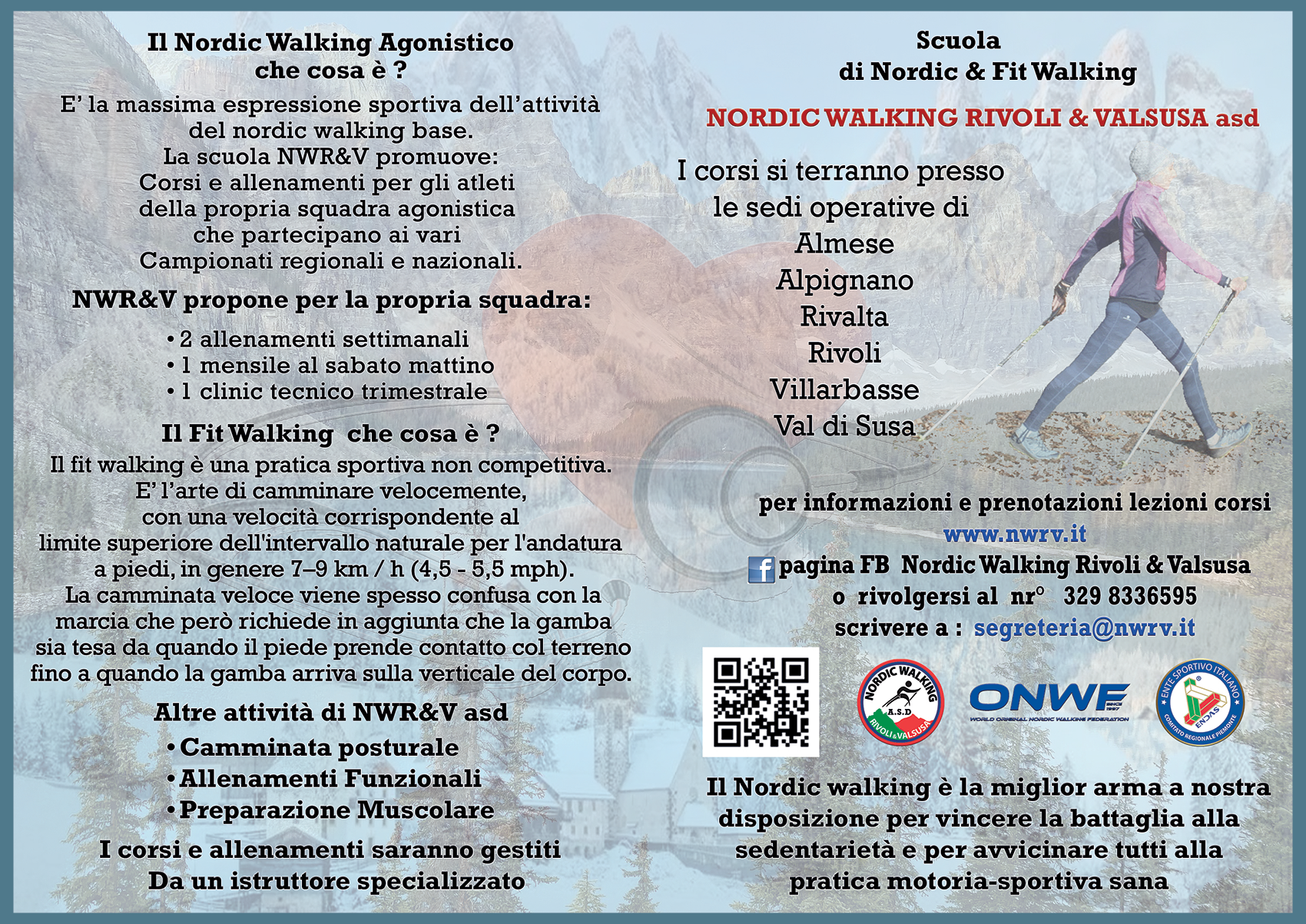 Il Nordic Walking Agonistico
che cosa è ?

E' la massima espressione sportiva dell'attività del nordic walking base.
La scuola NWR&V promuove:
Corsi e allenamenti per gli atleti della propria squadra agonistica che partecipano ai vari Campionati regionali e nazionali.

NWR&V propone per la propria squadra:

• 2 allenamenti settimanali
• 1 mensile al sabato mattino
• 1 clinic tecnico trimestrale

Il Fit Walking che cosa è ?

Il fit walking è una pratica sportiva non competitiva. E' l'arte di camminare velocemente, con una velocità corrispondente al limite superiore dell'intervallo naturale per l'andatura a piedi, in genere 7–9 km / h (4,5 - 5,5 mph). La camminata veloce viene spesso confusa con la marcia che però richiede in aggiunta che la gamba sia tesa da quando il piede prende contatto col terreno fino a quando la gamba arriva sulla verticale del corpo.

Altre attività di NWR&V asd

• Camminata posturale
• Allenamenti Funzionali
• Preparazione Muscolare

I corsi e allenamenti saranno gestiti Da un istruttore specializzato

Scuola
di Nordic & Fit Walking

NORDIC WALKING RIVOLI & VALSUSA asd

I corsi si terranno presso le sedi operative di
Almese
Alpignano
Rivalta
Rivoli
Villarbasse
Val di Susa

per informazioni e prenotazioni lezioni corsi
www.nwrv.it
pagina FB Nordic Walking Rivoli & Valsusa
o rivolgersi al nr° 329 8336595
scrivere a : segreteria@nwrv.it

NORDIC WALKING A.S.D RIVOLI&VALSUSA
ONWF SINCE 1997 WORLD ORIGINAL NORDIC WALKING FEDERATION
ENTE SPORTIVO ITALIANO ENDAS COMITATO REGIONALE PIEMONTE

Il Nordic walking è la miglior arma a nostra disposizione per vincere la battaglia alla sedentarietà e per avvicinare tutti alla pratica motoria-sportiva sana